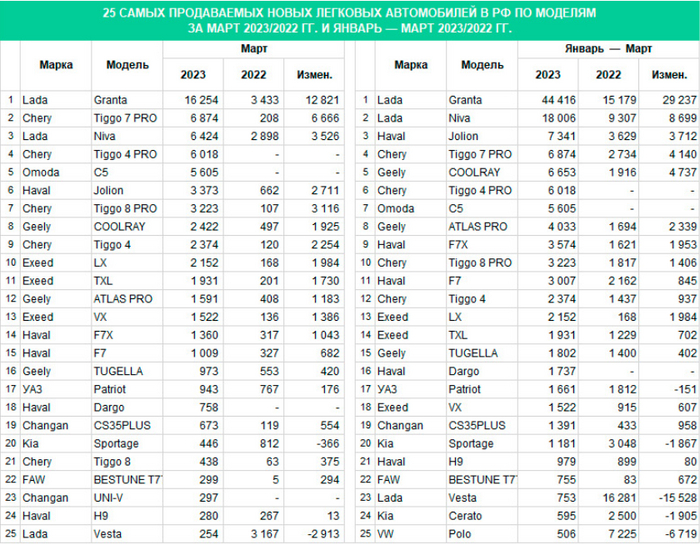 25 САМЫХ ПРОДАВАЕМЫХ НОВЫХ ЛЕГКОВЫХ АВТОМОБИЛЕЙ В РФ ПО МОДЕЛЯМ ЗА МАРТ 2023/2022 ГГ. И ЯНВАРЬ — МАРТ 2023/2022 ГГ.

| | Марка | Модель | Март 2023 | Март 2022 | Март Измен. |
|---|---|---|---|---|---|
| 1 | Lada | Granta | 16 254 | 3 433 | 12 821 |
| 2 | Chery | Tiggo 7 PRO | 6 874 | 208 | 6 666 |
| 3 | Lada | Niva | 6 424 | 2 898 | 3 526 |
| 4 | Chery | Tiggo 4 PRO | 6 018 | - | - |
| 5 | Omoda | C5 | 5 605 | - | - |
| 6 | Haval | Jolion | 3 373 | 662 | 2 711 |
| 7 | Chery | Tiggo 8 PRO | 3 223 | 107 | 3 116 |
| 8 | Geely | COOLRAY | 2 422 | 497 | 1 925 |
| 9 | Chery | Tiggo 4 | 2 374 | 120 | 2 254 |
| 10 | Exeed | LX | 2 152 | 168 | 1 984 |
| 11 | Exeed | TXL | 1 931 | 201 | 1 730 |
| 12 | Geely | ATLAS PRO | 1 591 | 408 | 1 183 |
| 13 | Exeed | VX | 1 522 | 136 | 1 386 |
| 14 | Haval | F7X | 1 360 | 317 | 1 043 |
| 15 | Haval | F7 | 1 009 | 327 | 682 |
| 16 | Geely | TUGELLA | 973 | 553 | 420 |
| 17 | УАЗ | Patriot | 943 | 767 | 176 |
| 18 | Haval | Dargo | 758 | - | - |
| 19 | Changan | CS35PLUS | 673 | 119 | 554 |
| 20 | Kia | Sportage | 446 | 812 | -366 |
| 21 | Chery | Tiggo 8 | 438 | 63 | 375 |
| 22 | FAW | BESTUNE T7 | 299 | 5 | 294 |
| 23 | Changan | UNI-V | 297 | - | - |
| 24 | Haval | H9 | 280 | 267 | 13 |
| 25 | Lada | Vesta | 254 | 3 167 | -2 913 |

| | Марка | Модель | Январь — Март 2023 | Январь — Март 2022 | Январь — Март Измен. |
|---|---|---|---|---|---|
| 1 | Lada | Granta | 44 416 | 15 179 | 29 237 |
| 2 | Lada | Niva | 18 006 | 9 307 | 8 699 |
| 3 | Haval | Jolion | 7 341 | 3 629 | 3 712 |
| 4 | Chery | Tiggo 7 PRO | 6 874 | 2 734 | 4 140 |
| 5 | Geely | COOLRAY | 6 653 | 1 916 | 4 737 |
| 6 | Chery | Tiggo 4 PRO | 6 018 | - | - |
| 7 | Omoda | C5 | 5 605 | - | - |
| 8 | Geely | ATLAS PRO | 4 033 | 1 694 | 2 339 |
| 9 | Haval | F7X | 3 574 | 1 621 | 1 953 |
| 10 | Chery | Tiggo 8 PRO | 3 223 | 1 817 | 1 406 |
| 11 | Haval | F7 | 3 007 | 2 162 | 845 |
| 12 | Chery | Tiggo 4 | 2 374 | 1 437 | 937 |
| 13 | Exeed | LX | 2 152 | 168 | 1 984 |
| 14 | Exeed | TXL | 1 931 | 1 229 | 702 |
| 15 | Geely | TUGELLA | 1 802 | 1 400 | 402 |
| 16 | Haval | Dargo | 1 737 | - | - |
| 17 | УАЗ | Patriot | 1 661 | 1 812 | -151 |
| 18 | Exeed | VX | 1 522 | 915 | 607 |
| 19 | Changan | CS35PLUS | 1 391 | 433 | 958 |
| 20 | Kia | Sportage | 1 181 | 3 048 | -1 867 |
| 21 | Haval | H9 | 979 | 899 | 80 |
| 22 | FAW | BESTUNE T7 | 755 | 83 | 672 |
| 23 | Lada | Vesta | 753 | 16 281 | -15 528 |
| 24 | Kia | Cerato | 595 | 2 500 | -1 905 |
| 25 | VW | Polo | 506 | 7 225 | -6 719 |